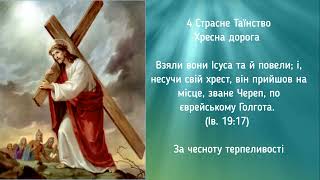 4 Страсне Таїнство
Хресна дорога

Взяли вони Ісуса та й повели; і, несучи свій хрест, він прийшов на місце, зване Череп, по єврейському Голгота.
(Ів. 19:17)

За чесноту терпеливості